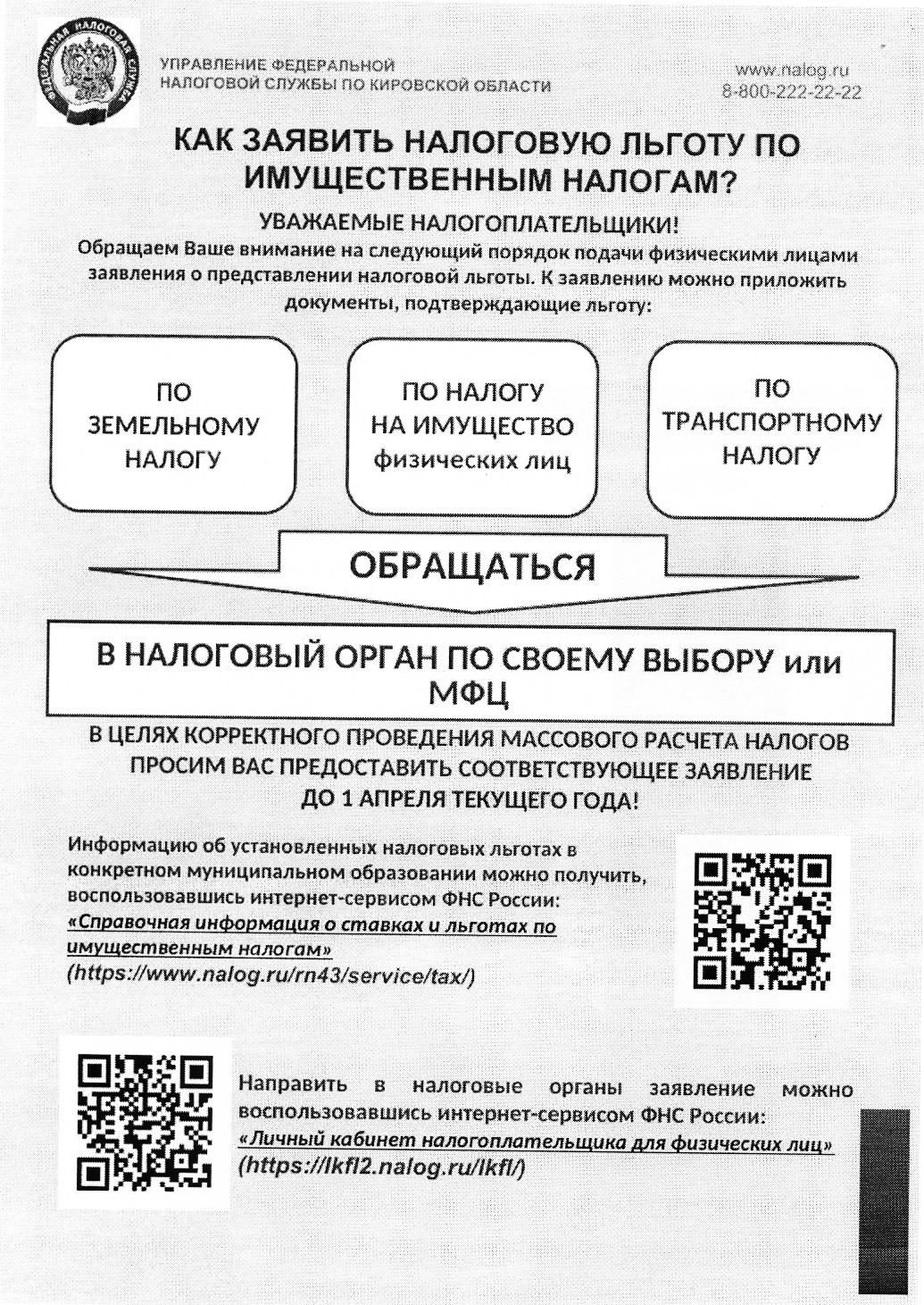 ФЕДЕРАЛЬНАЯ НАЛОГОВАЯ СЛУЖБА

УПРАВЛЕНИЕ ФЕДЕРАЛЬНОЙ НАЛОГОВОЙ СЛУЖБЫ ПО КИРОВСКОЙ ОБЛАСТИ

www.nalog.ru
8-800-222-22-22

КАК ЗАЯВИТЬ НАЛОГОВУЮ ЛЬГОТУ ПО ИМУЩЕСТВЕННЫМ НАЛОГАМ?

УВАЖАЕМЫЕ НАЛОГОПЛАТЕЛЬЩИКИ!
Обращаем Ваше внимание на следующий порядок подачи физическими лицами заявления о представлении налоговой льготы. К заявлению можно приложить документы, подтверждающие льготу:

ПО ЗЕМЕЛЬНОМУ НАЛОГУ

ПО НАЛОГУ НА ИМУЩЕСТВО физических лиц

ПО ТРАНСПОРТНОМУ НАЛОГУ

ОБРАЩАТЬСЯ

В НАЛОГОВЫЙ ОРГАН ПО СВОЕМУ ВЫБОРУ или МФЦ

В ЦЕЛЯХ КОРРЕКТНОГО ПРОВЕДЕНИЯ МАССОВОГО РАСЧЕТА НАЛОГОВ ПРОСИМ ВАС ПРЕДОСТАВИТЬ СООТВЕТСТВУЮЩЕЕ ЗАЯВЛЕНИЕ ДО 1 АПРЕЛЯ ТЕКУЩЕГО ГОДА!

Информацию об установленных налоговых льготах в конкретном муниципальном образовании можно получить, воспользовавшись интернет-сервисом ФНС России: «Справочная информация о ставках и льготах по имущественным налогам» (https://www.nalog.ru/rn43/service/tax/)

Направить в налоговые органы заявление можно воспользовавшись интернет-сервисом ФНС России: «Личный кабинет налогоплательщика для физических лиц» (https://lkfl2.nalog.ru/lkfl/)